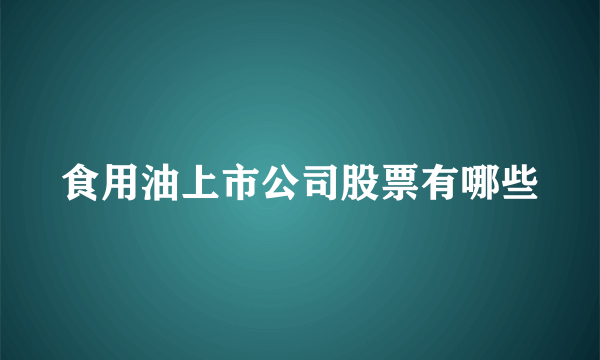 食用油上市公司股票有哪些